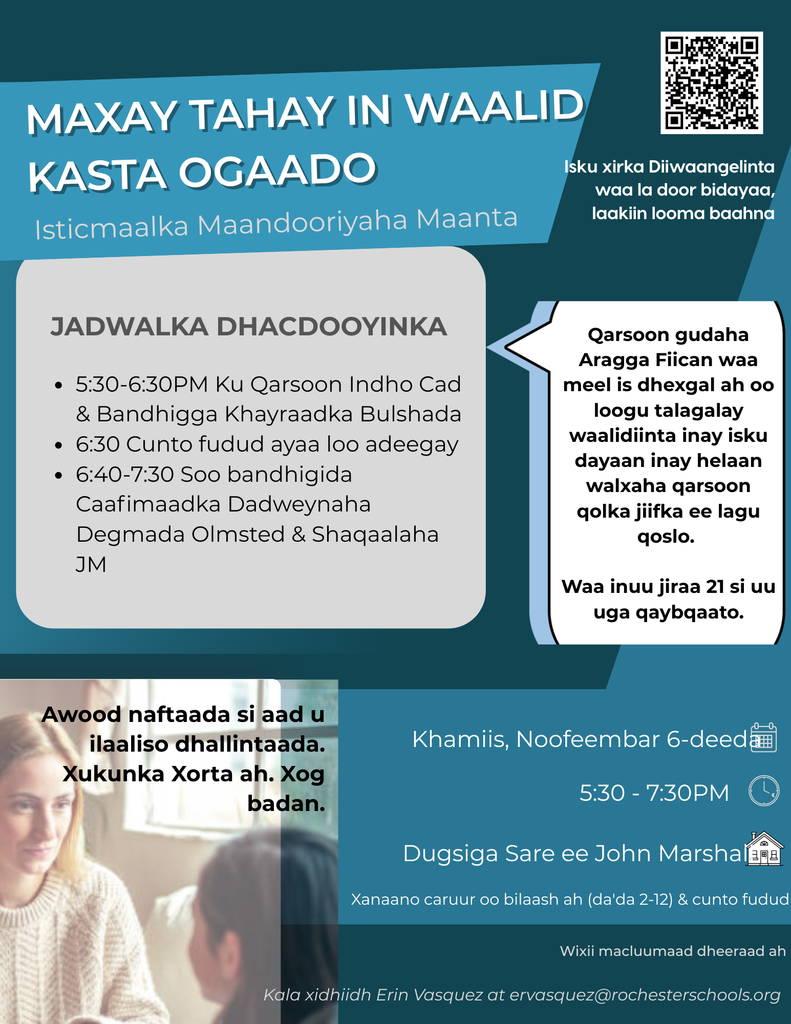 MAXAY TAHAY IN WAALID KASTA OGAADO

Isticmaalka Maandooriyaha Maanta

Isku xirka Diiwaangelinta waa la door bidayaa, laakiin looma baahna

JADWALKA DHACDOOYINKA

- 5:30-6:30PM Ku Qarsoon Indho Cad & Bandhigga Khayraadka Bulshada
- 6:30 Cunto fudud ayaa loo adeegay
- 6:40-7:30 Soo bandhigida Caafimaadka Dadweynaha Degmada Olmsted & Shaqaalaha JM

Qarsoon gudaha Aragga Fiican waa meel is dhexgal ah oo loogu talagalay waalidiinta inay isku dayaan inay helaan walxaha qarsoon qolka jiifka ee lagu qoslo.

Waa inuu jiraa 21 si uu uga qaybqaato.

Awood naftaada si aad u ilaaliso dhallintaada. Xukunka Xorta ah. Xog badan.

Khamiis, Noofeembar 6-deeda

5:30 - 7:30PM

Dugsiga Sare ee John Marshal

Xanaano caruur oo bilaash ah (da'da 2-12) & cunto fudud

Wixii macluumaad dheeraad ah

Kala xidhiidh Erin Vasquez at ervasquez@rochesterschools.org